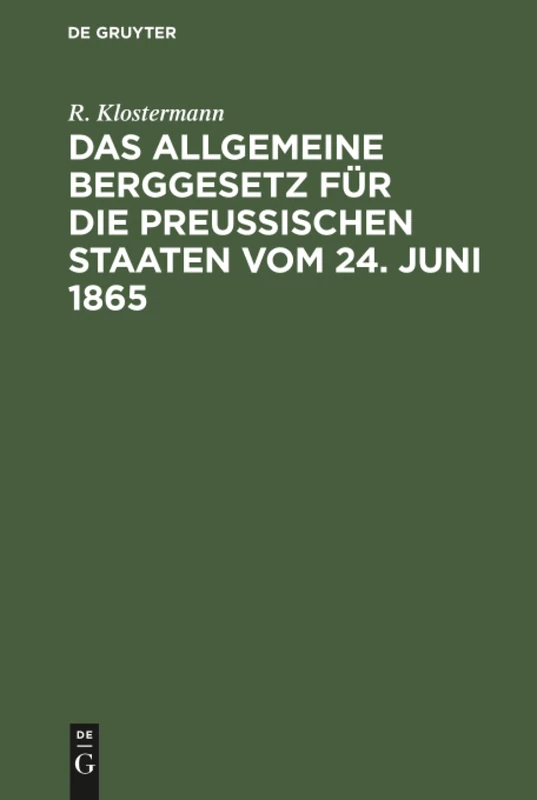 DE GRUYTER

R. Klostermann

DAS ALLGEMEINE BERGGESETZ FÜR DIE PREUSSISCHEN STAATEN VOM 24. JUNI 1865

DE
G